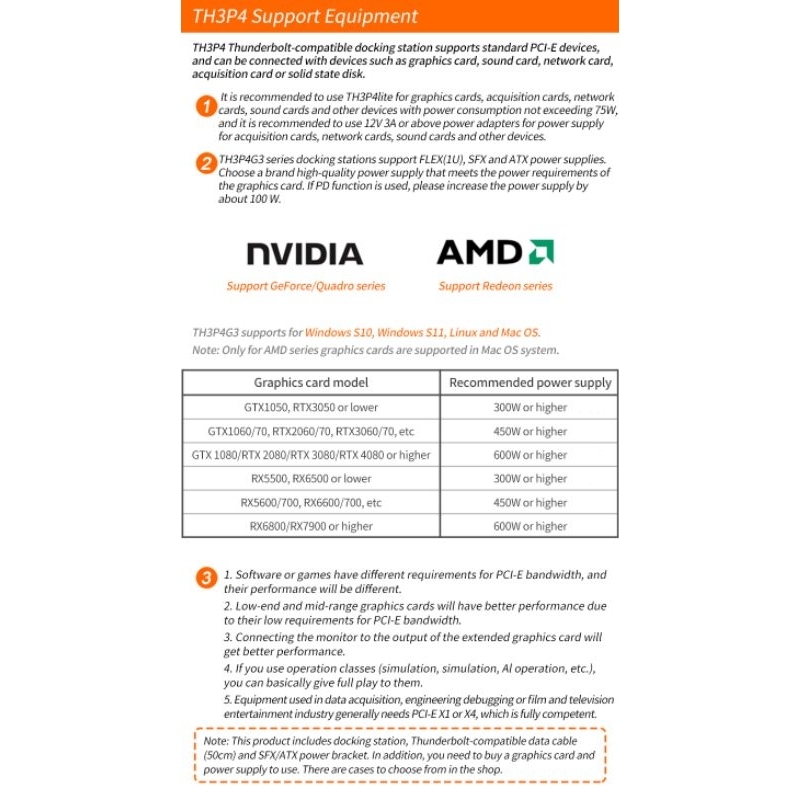 TH3P4 Support Equipment

TH3P4 Thunderbolt-compatible docking station supports standard PCI-E devices, and can be connected with devices such as graphics card, sound card, network card, acquisition card or solid state disk.

1 It is recommended to use TH3P4lite for graphics cards, acquisition cards, network cards, sound cards and other devices with power consumption not exceeding 75W, and it is recommended to use 12V 3A or above power adapters for power supply for acquisition cards, network cards, sound cards and other devices.

2 TH3P4G3 series docking stations support FLEX(1U), SFX and ATX power supplies. Choose a brand high-quality power supply that meets the power requirements of the graphics card. If PD function is used, please increase the power supply by about 100 W.

NVIDIA
Support GeForce/Quadro series

AMD
Support Redeon series

TH3P4G3 supports for Windows S10, Windows S11, Linux and Mac OS.
Note: Only for AMD series graphics cards are supported in Mac OS system.

| Graphics card model | Recommended power supply |
|---|---|
| GTX1050, RTX3050 or lower | 300W or higher |
| GTX1060/70, RTX2060/70, RTX3060/70, etc | 450W or higher |
| GTX 1080/RTX 2080/RTX 3080/RTX 4080 or higher | 600W or higher |
| RX5500, RX6500 or lower | 300W or higher |
| RX5600/700, RX6600/700, etc | 450W or higher |
| RX6800/RX7900 or higher | 600W or higher |

3 1. Software or games have different requirements for PCI-E bandwidth, and their performance will be different.
2. Low-end and mid-range graphics cards will have better performance due to their low requirements for PCI-E bandwidth.
3. Connecting the monitor to the output of the extended graphics card will get better performance.
4. If you use operation classes (simulation, simulation, AI operation, etc.), you can basically give full play to them.
5. Equipment used in data acquisition, engineering debugging or film and television entertainment industry generally needs PCI-E X1 or X4, which is fully competent.

Note: This product includes docking station, Thunderbolt-compatible data cable (50cm) and SFX/ATX power bracket. In addition, you need to buy a graphics card and power supply to use. There are cases to choose from in the shop.